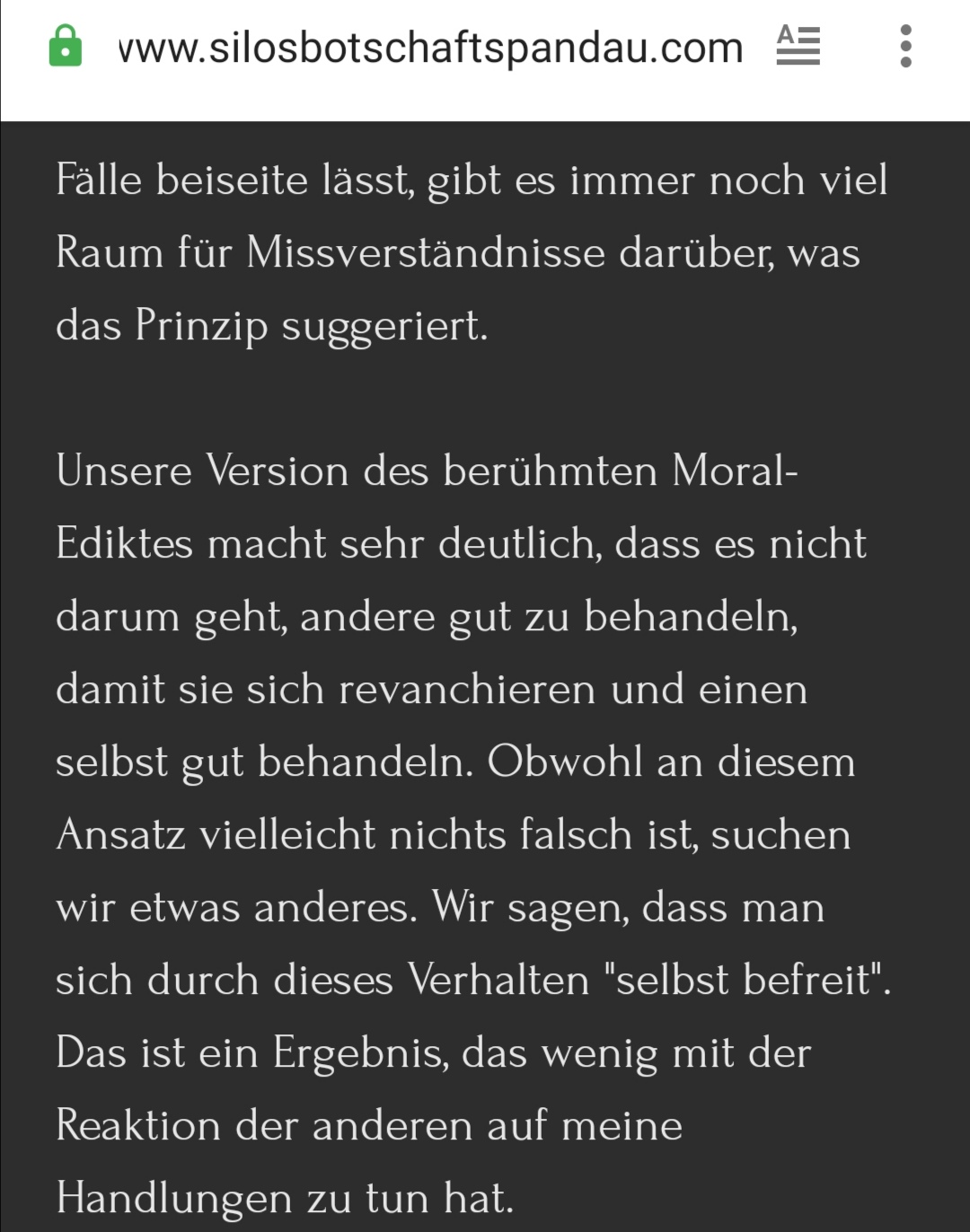 vww.silosbotschaftspandau.com

Fälle beiseite lässt, gibt es immer noch viel Raum für Missverständnisse darüber, was das Prinzip suggeriert.

Unsere Version des berühmten Moral-Ediktes macht sehr deutlich, dass es nicht darum geht, andere gut zu behandeln, damit sie sich revanchieren und einen selbst gut behandeln. Obwohl an diesem Ansatz vielleicht nichts falsch ist, suchen wir etwas anderes. Wir sagen, dass man sich durch dieses Verhalten "selbst befreit". Das ist ein Ergebnis, das wenig mit der Reaktion der anderen auf meine Handlungen zu tun hat.